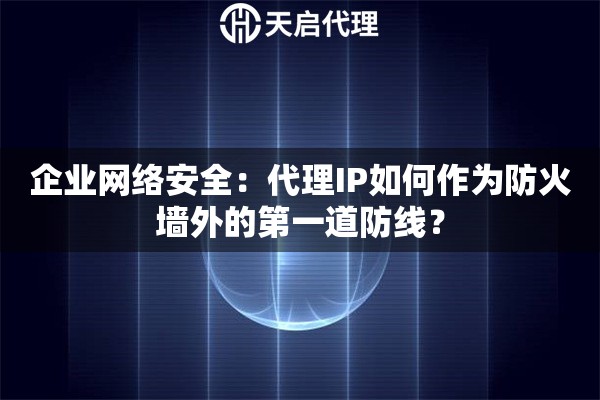 天启代理

企业网络安全：代理IP如何作为防火墙外的第一道防线？